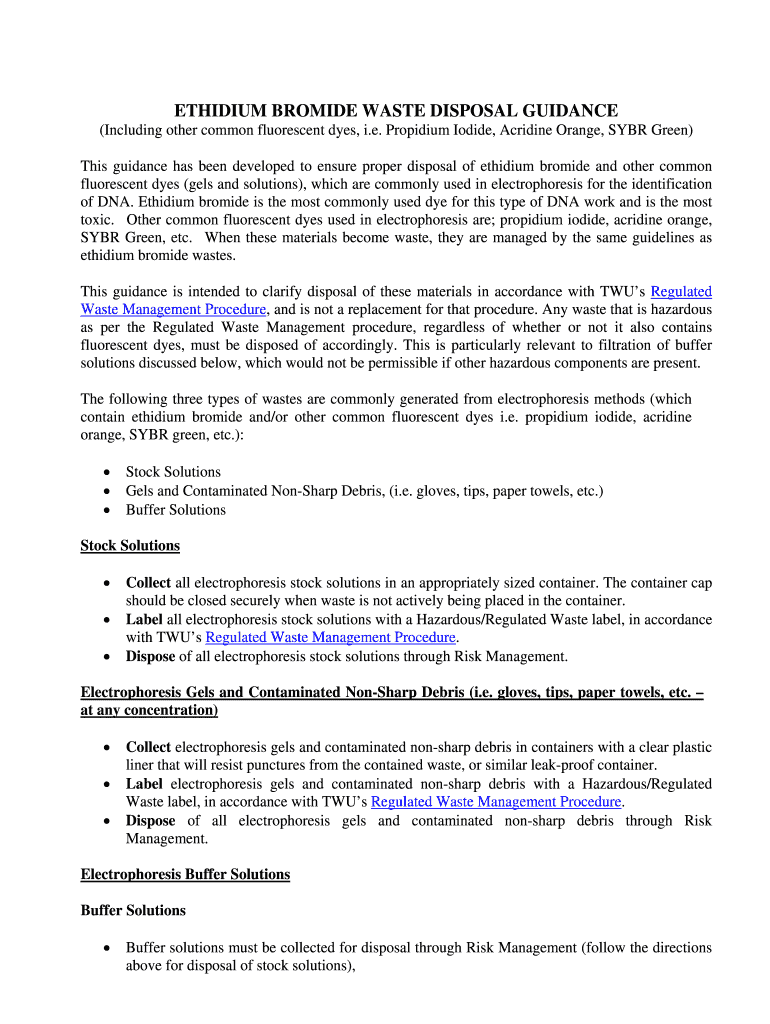 ETHIDIUM BROMIDE WASTE DISPOSAL GUIDANCE
(Including other common fluorescent dyes, i.e. Propidium Iodide, Acridine Orange, SYBR Green)

This guidance has been developed to ensure proper disposal of ethidium bromide and other common fluorescent dyes (gels and solutions), which are commonly used in electrophoresis for the identification of DNA. Ethidium bromide is the most commonly used dye for this type of DNA work and is the most toxic. Other common fluorescent dyes used in electrophoresis are; propidium iodide, acridine orange, SYBR Green, etc. When these materials become waste, they are managed by the same guidelines as ethidium bromide wastes.

This guidance is intended to clarify disposal of these materials in accordance with TWU's Regulated Waste Management Procedure, and is not a replacement for that procedure. Any waste that is hazardous as per the Regulated Waste Management procedure, regardless of whether or not it also contains fluorescent dyes, must be disposed of accordingly. This is particularly relevant to filtration of buffer solutions discussed below, which would not be permissible if other hazardous components are present.

The following three types of wastes are commonly generated from electrophoresis methods (which contain ethidium bromide and/or other common fluorescent dyes i.e. propidium iodide, acridine orange, SYBR green, etc.):

• Stock Solutions
• Gels and Contaminated Non-Sharp Debris, (i.e. gloves, tips, paper towels, etc.)
• Buffer Solutions

Stock Solutions

• Collect all electrophoresis stock solutions in an appropriately sized container. The container cap should be closed securely when waste is not actively being placed in the container.
• Label all electrophoresis stock solutions with a Hazardous/Regulated Waste label, in accordance with TWU's Regulated Waste Management Procedure.
• Dispose of all electrophoresis stock solutions through Risk Management.

Electrophoresis Gels and Contaminated Non-Sharp Debris (i.e. gloves, tips, paper towels, etc. – at any concentration)

• Collect electrophoresis gels and contaminated non-sharp debris in containers with a clear plastic liner that will resist punctures from the contained waste, or similar leak-proof container.
• Label electrophoresis gels and contaminated non-sharp debris with a Hazardous/Regulated Waste label, in accordance with TWU's Regulated Waste Management Procedure.
• Dispose of all electrophoresis gels and contaminated non-sharp debris through Risk Management.

Electrophoresis Buffer Solutions

Buffer Solutions

• Buffer solutions must be collected for disposal through Risk Management (follow the directions above for disposal of stock solutions),